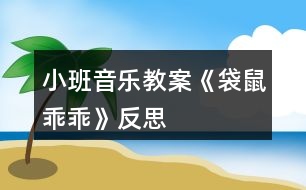 小班音乐教案《袋鼠乖乖》反思